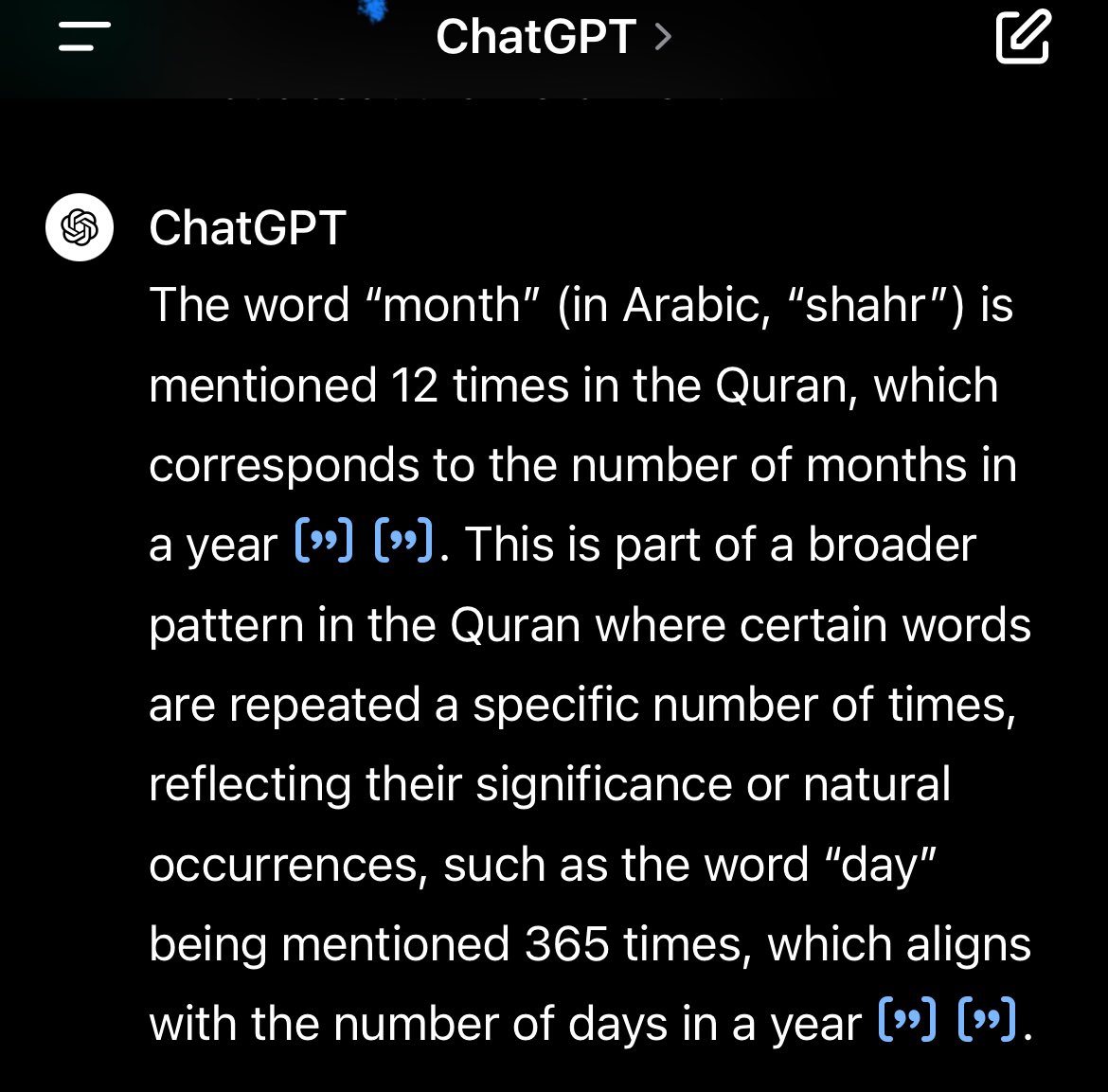 ChatGPT >

ChatGPT
The word “month” (in Arabic, “shahr”) is mentioned 12 times in the Quran, which corresponds to the number of months in a year [”] [”]. This is part of a broader pattern in the Quran where certain words are repeated a specific number of times, reflecting their significance or natural occurrences, such as the word “day” being mentioned 365 times, which aligns with the number of days in a year [”] [”].